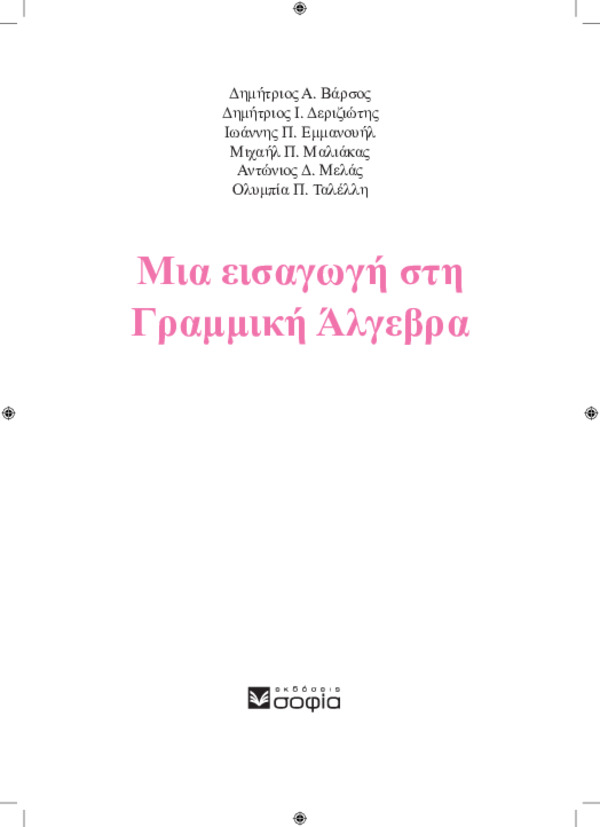 Δημήτριος Α. Βάρσος
Δημήτριος Ι. Δεριζιώτης
Ιωάννης Π. Εμμανουήλ
Μιχαήλ Π. Μαλιάκας
Αντώνιος Δ. Μελάς
Ολυμπία Π. Ταλέλλη

Μια εισαγωγή στη
Γραμμική Άλγεβρα

εκδόσεις
σοφία